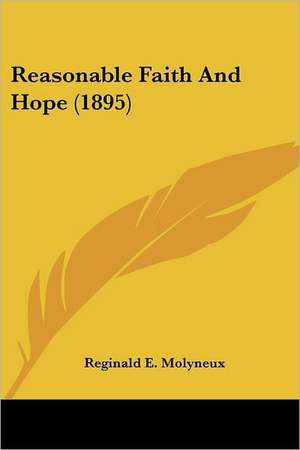 Reasonable Faith And Hope (1895)

Reginald E. Molyneux